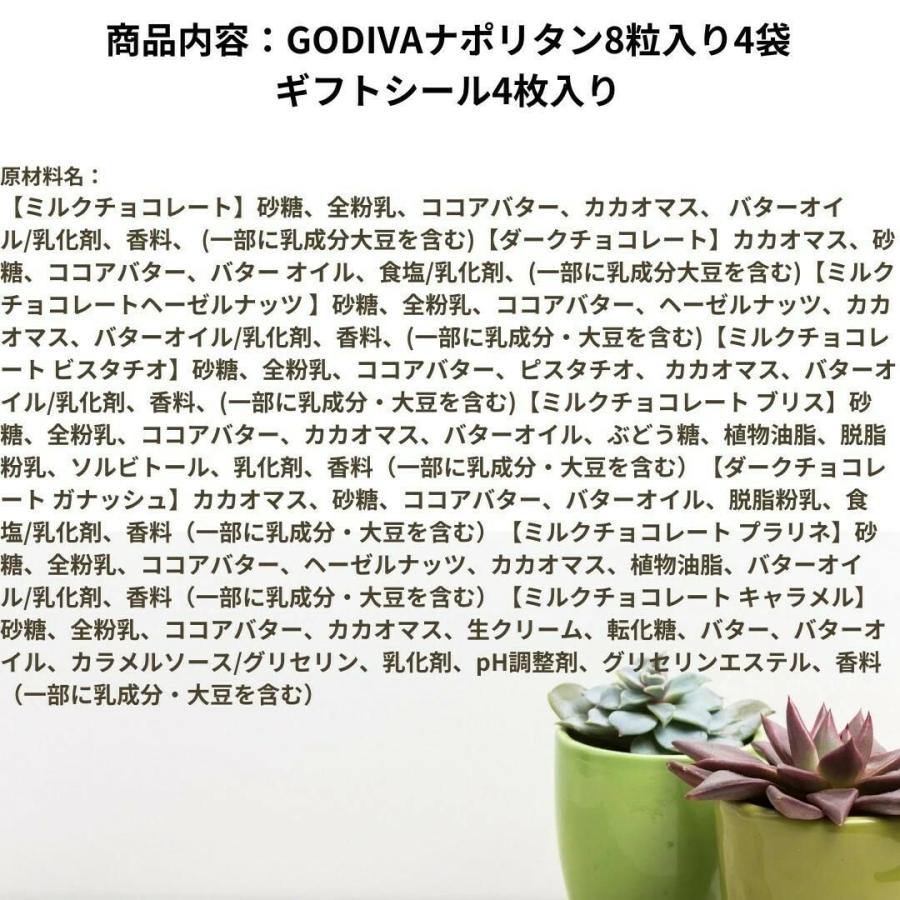 商品内容：GODIVAナポリタン8粒入り4袋
ギフトシール4枚入り

原材料名：
【ミルクチョコレート】砂糖、全粉乳、ココアバター、カカオマス、 バターオイル/乳化剤、香料、 (一部に乳成分大豆を含む)【ダークチョコレート】カカオマス、砂糖、ココアバター、バター オイル、食塩/乳化剤、(一部に乳成分大豆を含む)【ミルクチョコレートヘーゼルナッツ 】砂糖、全粉乳、ココアバター、ヘーゼルナッツ、カカオマス、バターオイル/乳化剤、香料、(一部に乳成分・大豆を含む)【ミルクチョコレート ビスタチオ】砂糖、全粉乳、ココアバター、ピスタチオ、 カカオマス、バターオイル/乳化剤、香料、(一部に乳成分・大豆を含む)【ミルクチョコレート ブリス】砂糖、全粉乳、ココアバター、カカオマス、バターオイル、ぶどう糖、植物油脂、脱脂粉乳、ソルビトール、乳化剤、香料（一部に乳成分・大豆を含む）【ダークチョコレート ガナッシュ】カカオマス、砂糖、ココアバター、バターオイル、脱脂粉乳、食塩/乳化剤、香料（一部に乳成分・大豆を含む）【ミルクチョコレート プラリネ】砂糖、全粉乳、ココアバター、ヘーゼルナッツ、カカオマス、植物油脂、バターオイル/乳化剤、香料（一部に乳成分・大豆を含む）【ミルクチョコレート キャラメル】砂糖、全粉乳、ココアバター、カカオマス、生クリーム、転化糖、バター、バターオイル、カラメルソース/グリセリン、乳化剤、pH調整剤、グリセリンエステル、香料（一部に乳成分・大豆を含む）